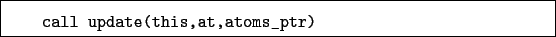 call update(this,at,atoms_ptr)